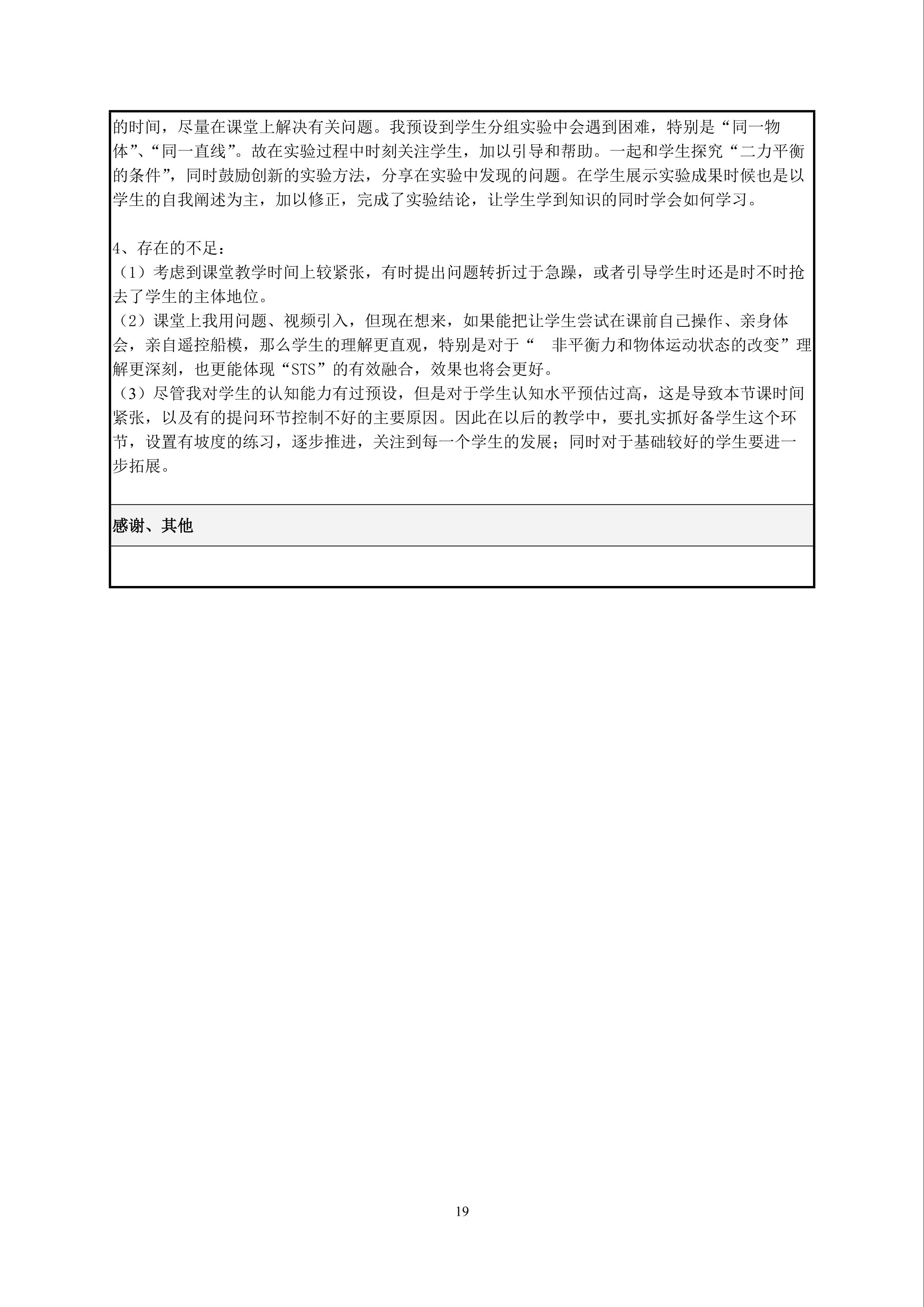 的时间，尽量在课堂上解决有关问题。我预设到学生分组实验中会遇到困难，特别是“同一物体”、“同一直线”。故在实验过程中时刻关注学生，加以引导和帮助。一起和学生探究“二力平衡的条件”，同时鼓励创新的实验方法，分享在实验中发现的问题。在学生展示实验成果时候也是以学生的自我阐述为主，加以修正，完成了实验结论，让学生学到知识的同时学会如何学习。

4、存在的不足：
（1）考虑到课堂教学时间上较紧张，有时提出问题转折过于急躁，或者引导学生时还是时不时抢去了学生的主体地位。
（2）课堂上我用问题、视频引入，但现在想来，如果能把让学生尝试在课前自己操作、亲身体会，亲自遥控船模，那么学生的理解更直观，特别是对于“ 非平衡力和物体运动状态的改变”理解更深刻，也更能体现“STS”的有效融合，效果也将会更好。
（3）尽管我对学生的认知能力有过预设，但是对于学生认知水平预估过高，这是导致本节课时间紧张，以及有的提问环节控制不好的主要原因。因此在以后的教学中，要扎实抓好备学生这个环节，设置有坡度的练习，逐步推进，关注到每一个学生的发展；同时对于基础较好的学生要进一步拓展。

感谢、其他

19